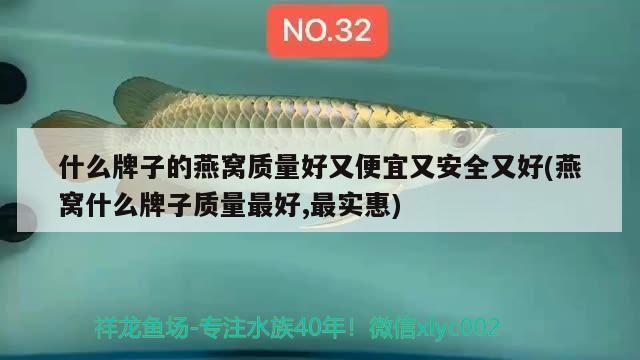 NO.32

什么牌子的燕窝质量好又便宜又安全又好(燕窝什么牌子质量最好,最实惠)

祥龙鱼场-专注水族40年！微信xlyc002